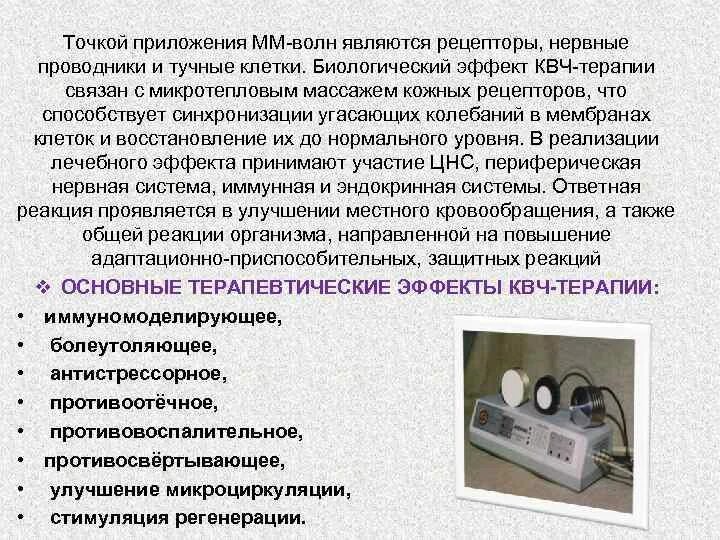 Точкой приложения ММ-волн являются рецепторы, нервные проводники и тучные клетки. Биологический эффект КВЧ-терапии связан с микротепловым массажем кожных рецепторов, что способствует синхронизации угасающих колебаний в мембранах клеток и восстановление их до нормального уровня. В реализации лечебного эффекта принимают участие ЦНС, периферическая нервная система, иммунная и эндокринная системы. Ответная реакция проявляется в улучшении местного кровообращения, а также общей реакции организма, направленной на повышение адаптационно-приспособительных, защитных реакций

❖ ОСНОВНЫЕ ТЕРАПЕВТИЧЕСКИЕ ЭФФЕКТЫ КВЧ-ТЕРАПИИ:

• иммуномоделирующее,
• болеутоляющее,
• антистрессорное,
• противоотёчное,
• противовоспалительное,
• противосвёртывающее,
• улучшение микроциркуляции,
• стимуляция регенерации.